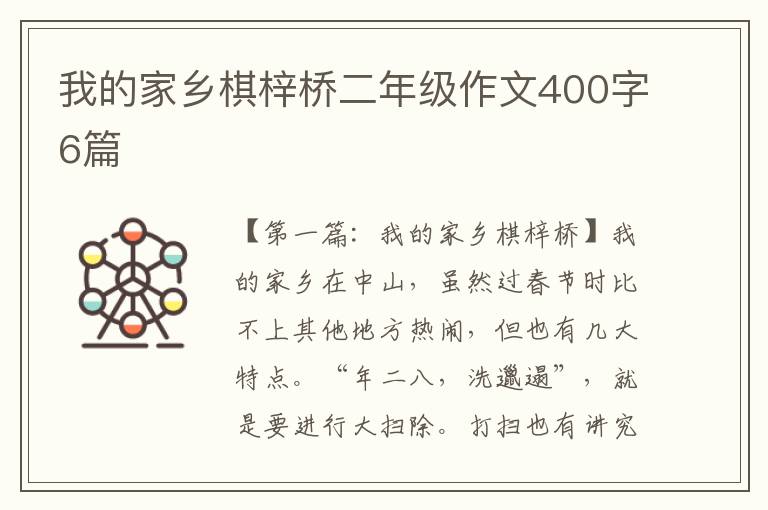 我的家乡棋梓桥二年级作文400字6篇

【第一篇：我的家乡棋梓桥】我的家乡在中山，虽然过春节时比不上其他地方热闹，但也有几大特点。“年二八，洗邋遢”，就是要进行大扫除。打扫也有讲究